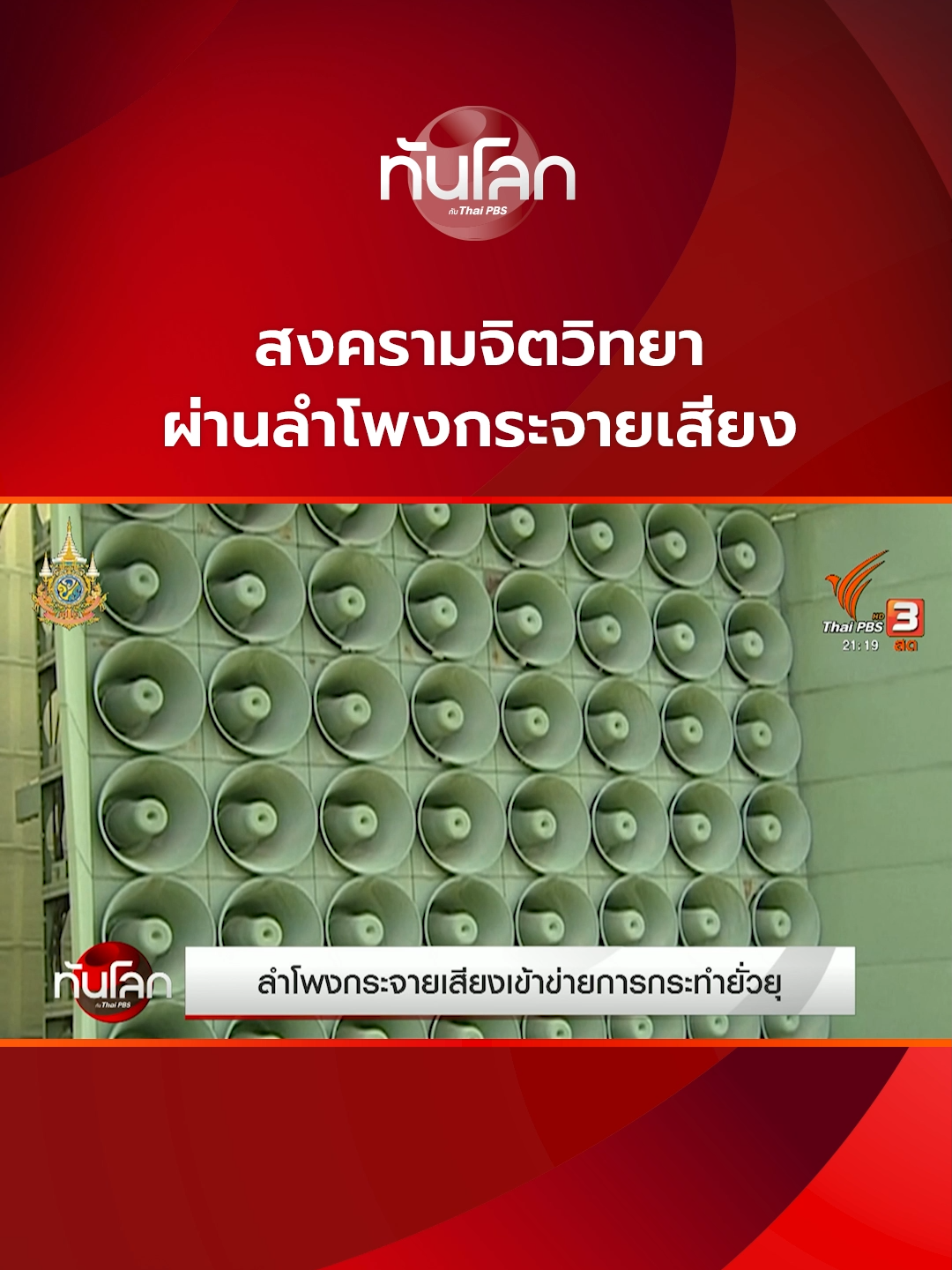 ทันโลก
กับ Thai PBS

สงครามจิตวิทยา
ผ่านลำโพงกระจายเสียง

Thai PBS HD 3
21:19 สด

ทันโลก
กับ Thai PBS

ลำโพงกระจายเสียงเข้าข่ายการกระทำยั่วยุ